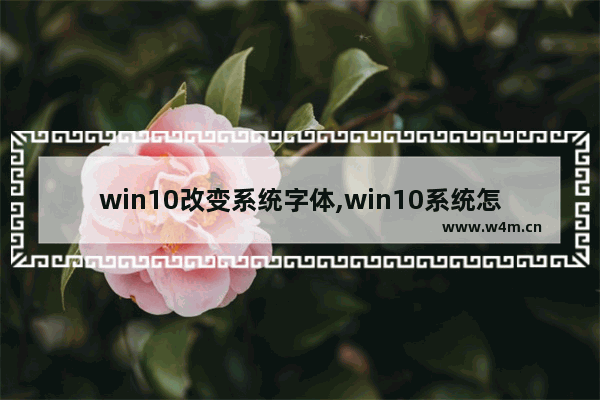 win10改变系统字体,win10系统怎

www.w4m.cn